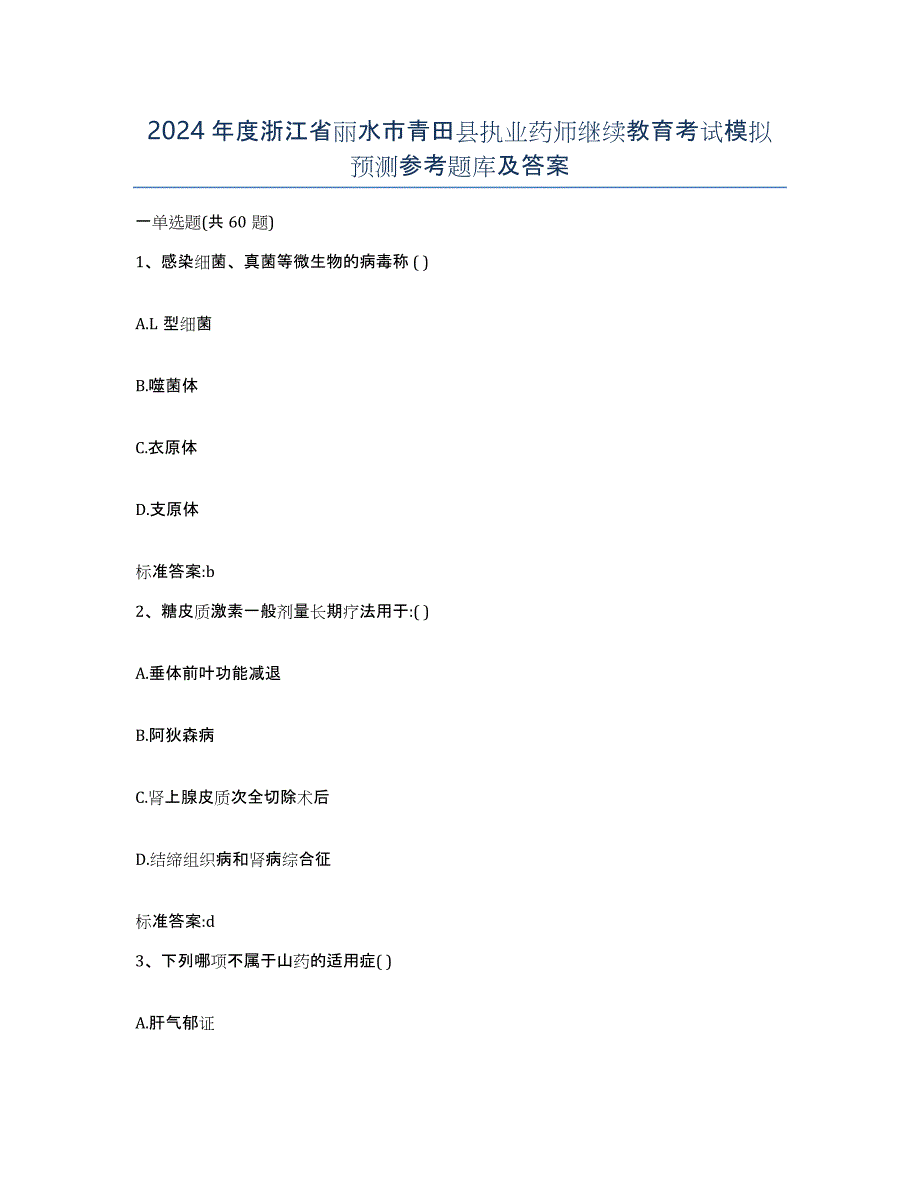 2024年度浙江省丽水市青田县执业药师继续教育考试模拟预测参考题库及答案

一单选题(共60题)

1、感染细菌、真菌等微生物的病毒称( )

A.L型细菌

B.噬菌体

C.衣原体

D.支原体

标准答案:b

2、糖皮质激素一般剂量长期疗法用于:( )

A.垂体前叶功能减退

B.阿狄森病

C.肾上腺皮质次全切除术后

D.结缔组织病和肾病综合征

标准答案:d

3、下列哪项不属于山药的适用症( )

A.肝气郁证